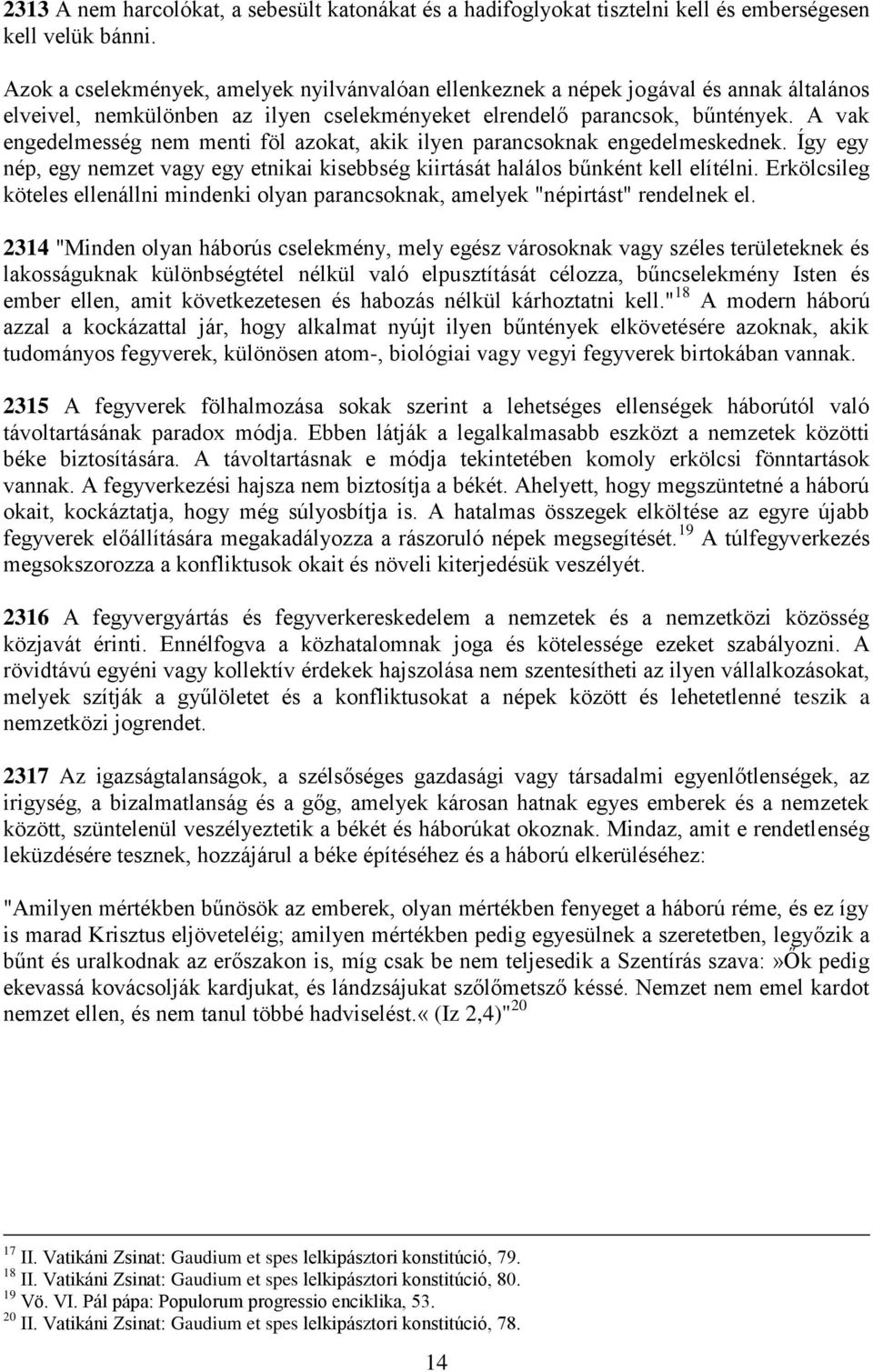 2313 A nem harcolókat, a sebesült katonákat és a hadifoglyokat tisztelni kell és emberségesen kell velük bánni.

Azok a cselekmények, amelyek nyilvánvalóan ellenkeznek a népek jogával és annak általános elveivel, nemkülönben az ilyen cselekményeket elrendelő parancsok, bűntények. A vak engedelmesség nem menti föl azokat, akik ilyen parancsoknak engedelmeskednek. Így egy nép, egy nemzet vagy egy etnikai kisebbség kiirtását halálos bűnként kell elítélni. Erkölcsileg köteles ellenállni mindenki olyan parancsoknak, amelyek "népirtást" rendelnek el.

2314 "Minden olyan háborús cselekmény, mely egész városoknak vagy széles területeknek és lakosságuknak különbségtétel nélkül való elpusztítását célozza, bűncselekmény Isten és ember ellen, amit következetesen és habozás nélkül kárhoztatni kell."$^{18}$ A modern háború azzal a kockázattal jár, hogy alkalmat nyújt ilyen bűntények elkövetésére azoknak, akik tudományos fegyverek, különösen atom-, biológiai vagy vegyi fegyverek birtokában vannak.

2315 A fegyverek fölhalmozása sokak szerint a lehetséges ellenségek háborútól való távoltartásának paradox módja. Ebben látják a legalkalmasabb eszközt a nemzetek közötti béke biztosítására. A távoltartásnak e módja tekintetében komoly erkölcsi fönntartások vannak. A fegyverkezési hajsza nem biztosítja a békét. Ahelyett, hogy megszüntetné a háború okait, kockáztatja, hogy még súlyosbítja is. A hatalmas összegek elköltése az egyre újabb fegyverek előállítására megakadályozza a rászoruló népek megsegítését.$^{19}$ A túlfegyverkezés megsokszorozza a konfliktusok okait és növeli kiterjedésük veszélyét.

2316 A fegyvergyártás és fegyverkereskedelem a nemzetek és a nemzetközi közösség közjavát érinti. Ennélfogva a közhatalomnak joga és kötelessége ezeket szabályozni. A rövidtávú egyéni vagy kollektív érdekek hajszolása nem szentesítheti az ilyen vállalkozásokat, melyek szítják a gyűlöletet és a konfliktusokat a népek között és lehetetlenné teszik a nemzetközi jogrendet.

2317 Az igazságtalanságok, a szélsőséges gazdasági vagy társadalmi egyenlőtlenségek, az irigység, a bizalmatlanság és a gőg, amelyek károsan hatnak egyes emberek és a nemzetek között, szüntelenül veszélyeztetik a békét és háborúkat okoznak. Mindaz, amit e rendetlenség leküzdésére tesznek, hozzájárul a béke építéséhez és a háború elkerüléséhez:

"Amilyen mértékben bűnösök az emberek, olyan mértékben fenyeget a háború réme, és ez így is marad Krisztus eljöveteléig; amilyen mértékben pedig egyesülnek a szeretetben, legyőzik a bűnt és uralkodnak az erőszakon is, míg csak be nem teljesedik a Szentírás szava:»Ők pedig ekevassá kovácsolják kardjukat, és lándzsájukat szőlőmetsző késsé. Nemzet nem emel kardot nemzet ellen, és nem tanul többé hadviselést.« (Iz 2,4)"$^{20}$

$^{17}$ II. Vatikáni Zsinat: Gaudium et spes lelkipásztori konstitúció, 79.
$^{18}$ II. Vatikáni Zsinat: Gaudium et spes lelkipásztori konstitúció, 80.
$^{19}$ Vö. VI. Pál pápa: Populorum progressio enciklika, 53.
$^{20}$ II. Vatikáni Zsinat: Gaudium et spes lelkipásztori konstitúció, 78.

14